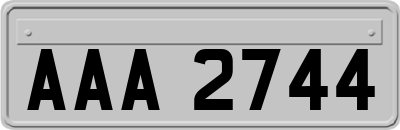 AAA 2744